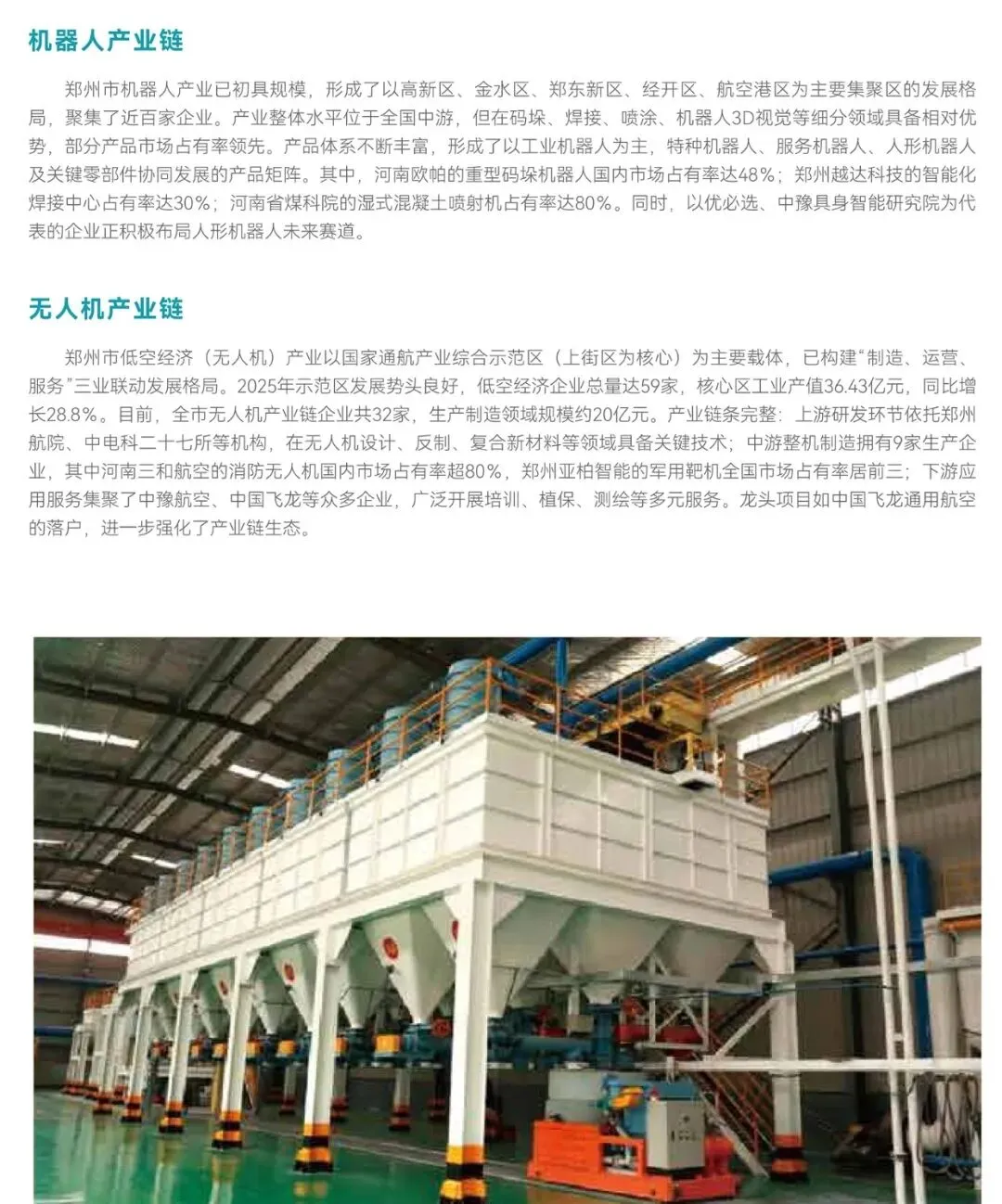 机器人产业链

郑州市机器人产业已初具规模，形成了以高新区、金水区、郑东新区、经开区、航空港区为主要集聚区的发展格局，聚集了近百家企业。产业整体水平位于全国中游，但在码垛、焊接、喷涂、机器人3D视觉等细分领域具备相对优势，部分产品市场占有率领先。产品体系不断丰富，形成了以工业机器人为主，特种机器人、服务机器人、人形机器人及关键零部件协同发展的产品矩阵。其中，河南欧帕的重型码垛机器人国内市场占有率达48%；郑州越达科技的智能化焊接中心占有率达30%；河南省煤科院的湿式混凝土喷射机占有率达80%。同时，以优必选、中豫具身智能研究院为代表的企业正积极布局人形机器人未来赛道。

无人机产业链

郑州市低空经济（无人机）产业以国家通航产业综合示范区（上街区为核心）为主要载体，已构建“制造、运营、服务”三业联动发展格局。2025年示范区发展势头良好，低空经济企业总量达59家，核心区工业产值36.43亿元，同比增长28.8%。目前，全市无人机产业链企业共32家，生产制造领域规模约20亿元。产业链条完整：上游研发环节依托郑州航院、中电科二十七所等机构，在无人机设计、反制、复合新材料等领域具备关键技术；中游整机制造拥有9家生产企业，其中河南三和航空的消防无人机国内市场占有率超80%，郑州亚柏智能的军用靶机全国市场占有率居前三；下游应用服务集聚了中豫航空、中国飞龙等众多企业，广泛开展培训、植保、测绘等多元服务。龙头项目如中国飞龙通用航空的落户，进一步强化了产业链生态。